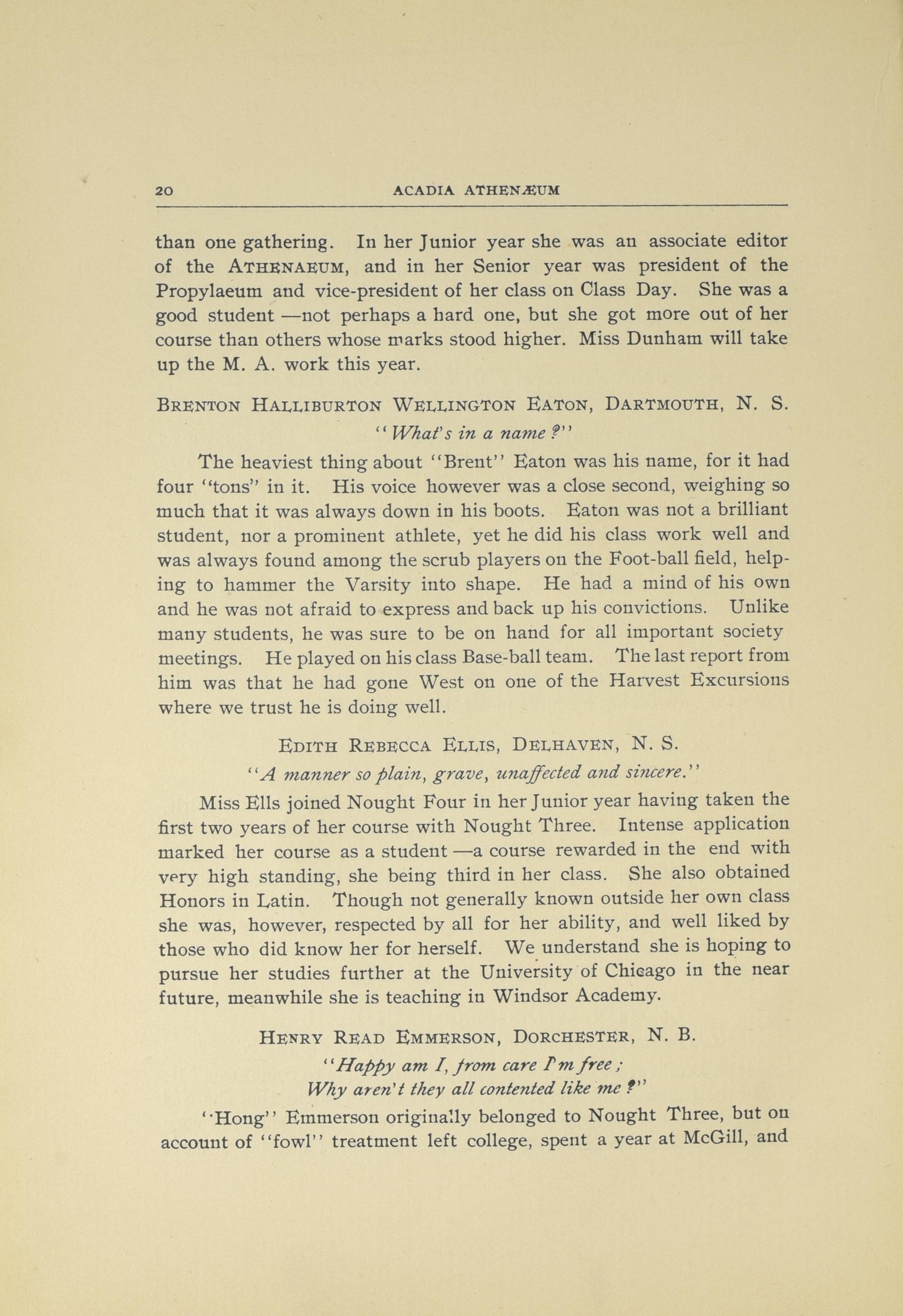 20 ACADIA ATHENÆUM

than one gathering. In her Junior year she was an associate editor of the ATHENAEUM, and in her Senior year was president of the Propylaeum and vice-president of her class on Class Day. She was a good student —not perhaps a hard one, but she got more out of her course than others whose marks stood higher. Miss Dunham will take up the M. A. work this year.

BRENTON HALLIBURTON WELLINGTON EATON, DARTMOUTH, N. S.

"What's in a name?"

The heaviest thing about "Brent" Eaton was his name, for it had four "tons" in it. His voice however was a close second, weighing so much that it was always down in his boots. Eaton was not a brilliant student, nor a prominent athlete, yet he did his class work well and was always found among the scrub players on the Foot-ball field, helping to hammer the Varsity into shape. He had a mind of his own and he was not afraid to express and back up his convictions. Unlike many students, he was sure to be on hand for all important society meetings. He played on his class Base-ball team. The last report from him was that he had gone West on one of the Harvest Excursions where we trust he is doing well.

EDITH REBECCA ELLIS, DELHAVEN, N. S.

"A manner so plain, grave, unaffected and sincere."

Miss Ells joined Nought Four in her Junior year having taken the first two years of her course with Nought Three. Intense application marked her course as a student —a course rewarded in the end with very high standing, she being third in her class. She also obtained Honors in Latin. Though not generally known outside her own class she was, however, respected by all for her ability, and well liked by those who did know her for herself. We understand she is hoping to pursue her studies further at the University of Chicago in the near future, meanwhile she is teaching in Windsor Academy.

HENRY READ EMMERSON, DORCHESTER, N. B.

"Happy am I, from care I'm free;
Why aren't they all contented like me?"

"Hong" Emmerson originally belonged to Nought Three, but on account of "fowl" treatment left college, spent a year at McGill, and